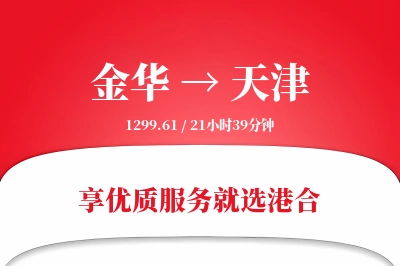 金华 → 天津

1299.61 / 21小时39分钟

享优质服务就选港合